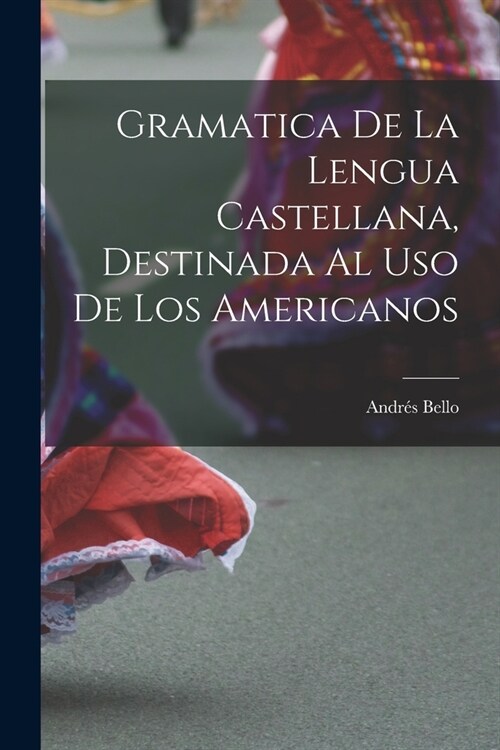 Gramatica De La Lengua Castellana, Destinada Al Uso De Los Americanos

Andrés Bello